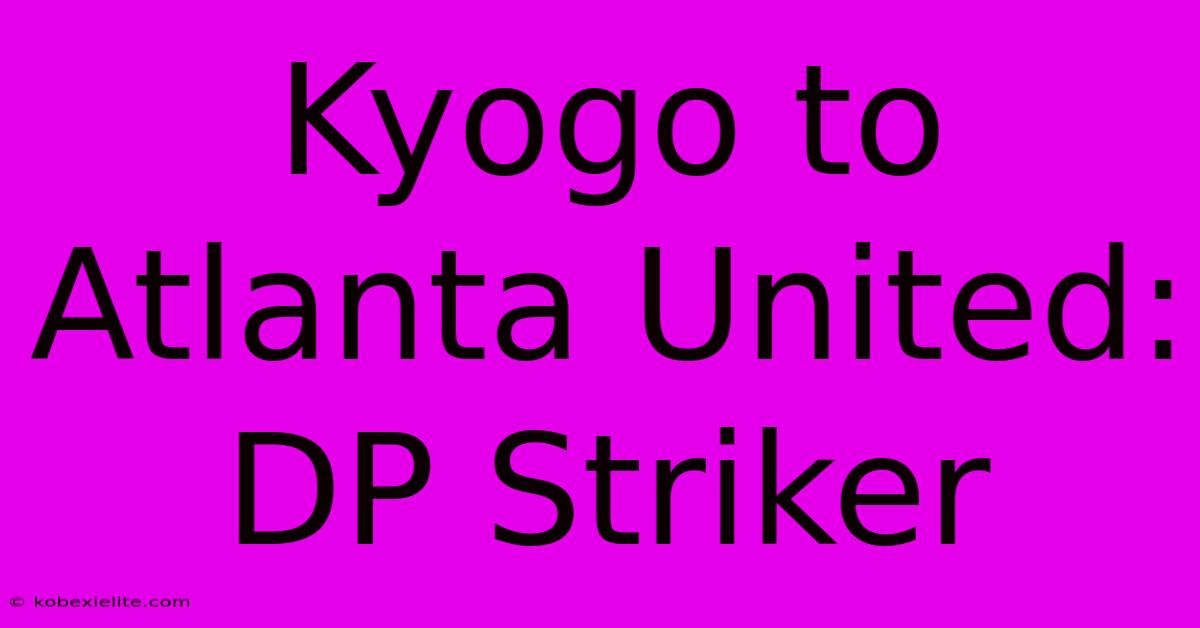 Kyogo to Atlanta United: DP Striker

© kobexielite.com